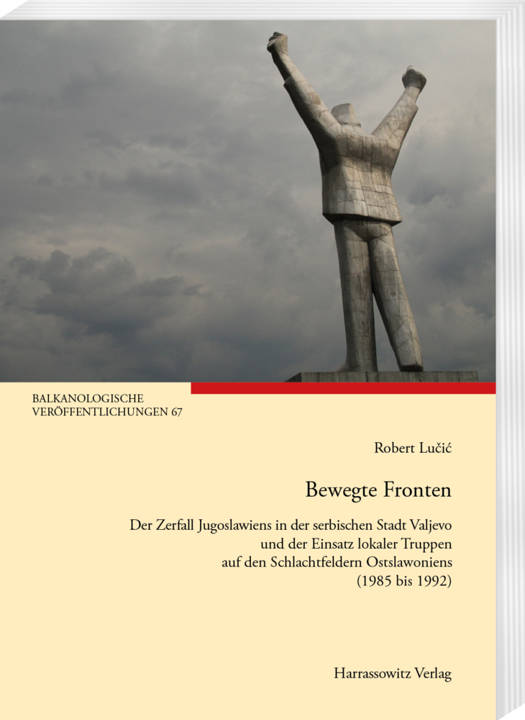 BALKANOLOGISCHE
VERÖFFENTLICHUNGEN 67

Robert Lučić

Bewegte Fronten

Der Zerfall Jugoslawiens in der serbischen Stadt Valjevo
und der Einsatz lokaler Truppen
auf den Schlachtfeldern Ostslawoniens
(1985 bis 1992)

Harrassowitz Verlag